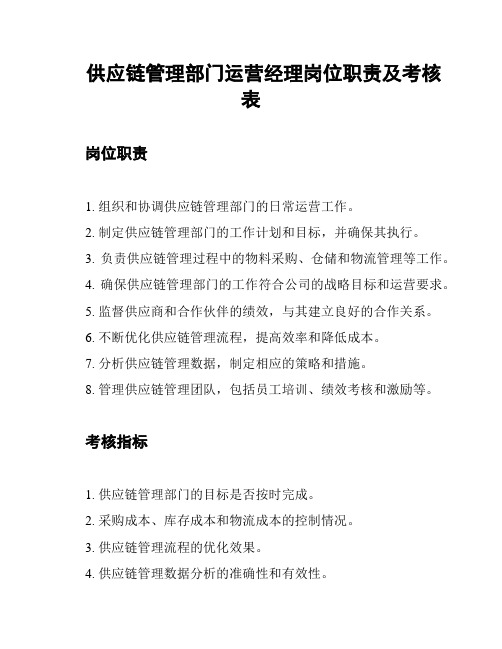 供应链管理部门运营经理岗位职责及考核表

岗位职责

1. 组织和协调供应链管理部门的日常运营工作。

2. 制定供应链管理部门的工作计划和目标，并确保其执行。

3. 负责供应链管理过程中的物料采购、仓储和物流管理等工作。

4. 确保供应链管理部门的工作符合公司的战略目标和运营要求。

5. 监督供应商和合作伙伴的绩效，与其建立良好的合作关系。

6. 不断优化供应链管理流程，提高效率和降低成本。

7. 分析供应链管理数据，制定相应的策略和措施。

8. 管理供应链管理团队，包括员工培训、绩效考核和激励等。

考核指标

1. 供应链管理部门的目标是否按时完成。

2. 采购成本、库存成本和物流成本的控制情况。

3. 供应链管理流程的优化效果。

4. 供应链管理数据分析的准确性和有效性。